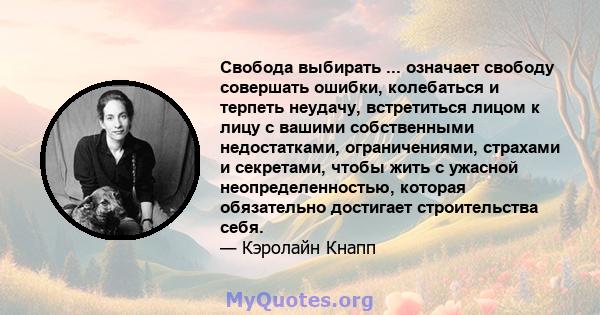 Свобода выбирать ... означает свободу совершать ошибки, колебаться и терпеть неудачу, встретиться лицом к лицу с вашими собственными недостатками, ограничениями, страхами и секретами, чтобы жить с ужасной неопределенностью, которая обязательно достигает строительства себя.
— Кэролайн Кнапп

MyQuotes.org